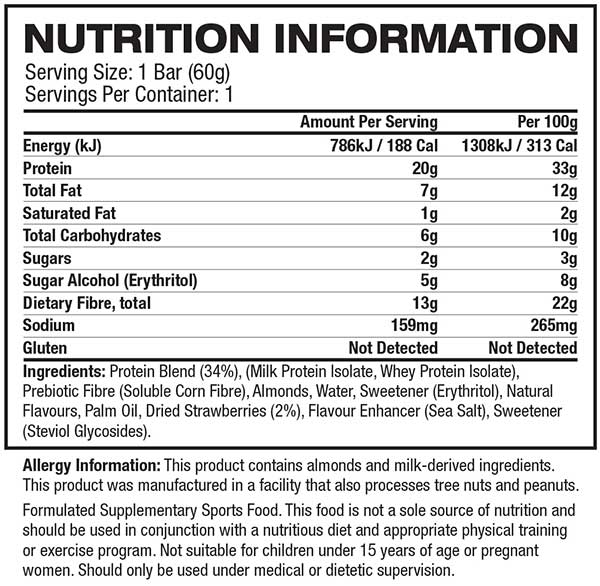 NUTRITION INFORMATION

Serving Size: 1 Bar (60g)
Servings Per Container: 1

|  | Amount Per Serving | Per 100g |
|---|---|---|
| Energy (kJ) | 786kJ / 188 Cal | 1308kJ / 313 Cal |
| Protein | 20g | 33g |
| Total Fat | 7g | 12g |
| Saturated Fat | 1g | 2g |
| Total Carbohydrates | 6g | 10g |
| Sugars | 2g | 3g |
| Sugar Alcohol (Erythritol) | 5g | 8g |
| Dietary Fibre, total | 13g | 22g |
| Sodium | 159mg | 265mg |
| Gluten | Not Detected | Not Detected |

Ingredients: Protein Blend (34%), (Milk Protein Isolate, Whey Protein Isolate), Prebiotic Fibre (Soluble Corn Fibre), Almonds, Water, Sweetener (Erythritol), Natural Flavours, Palm Oil, Dried Strawberries (2%), Flavour Enhancer (Sea Salt), Sweetener (Steviol Glycosides).

Allergy Information: This product contains almonds and milk-derived ingredients. This product was manufactured in a facility that also processes tree nuts and peanuts.

Formulated Supplementary Sports Food. This food is not a sole source of nutrition and should be used in conjunction with a nutritious diet and appropriate physical training or exercise program. Not suitable for children under 15 years of age or pregnant women. Should only be used under medical or dietetic supervision.